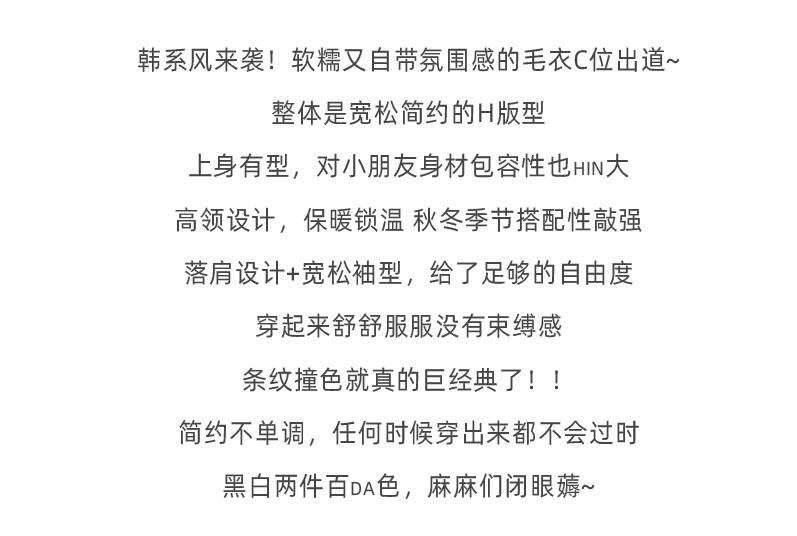 韩系风来袭！软糯又自带氛围感的毛衣C位出道~

整体是宽松简约的H版型

上身有型，对小朋友身材包容性也HIN大

高领设计，保暖锁温 秋冬季节搭配性敲强

落肩设计+宽松袖型，给了足够的自由度

穿起来舒舒服服没有束缚感

条纹撞色就真的巨经典了！！

简约不单调，任何时候穿出来都不会过时

黑白两件百DA色，麻麻们闭眼薅~